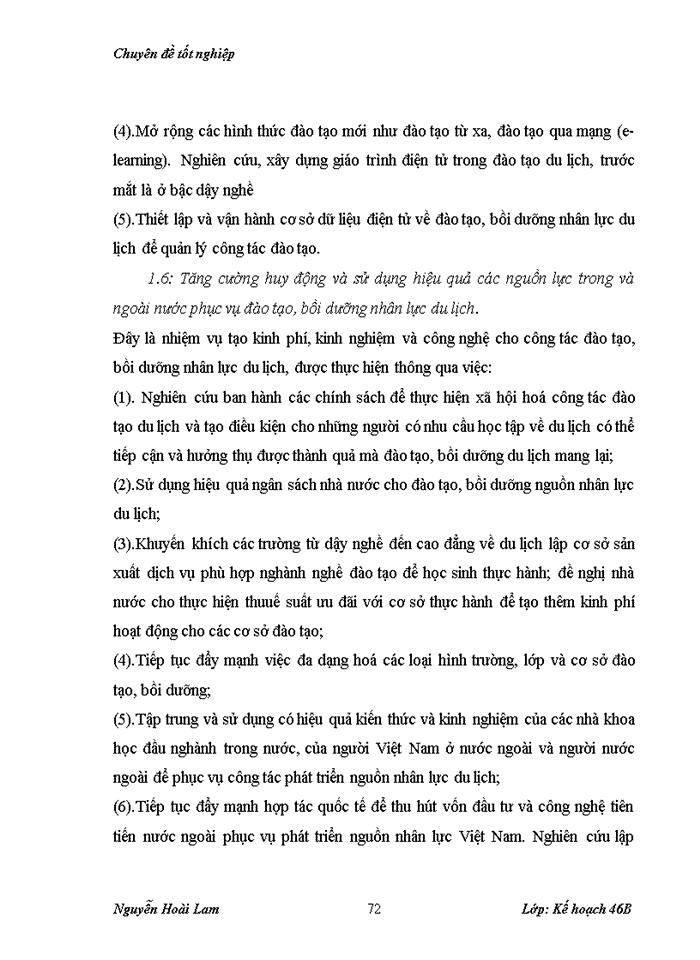 Chuyên đề tốt nghiệp

(4).Mở rộng các hình thức đào tạo mới như đào tạo từ xa, đào tạo qua mạng (e-learning). Nghiên cứu, xây dựng giáo trình điện tử trong đào tạo du lịch, trước mắt là ở bậc dậy nghề
(5).Thiết lập và vận hành cơ sở dữ liệu điện tử về đào tạo, bồi dưỡng nhân lực du lịch để quản lý công tác đào tạo.

1.6: Tăng cường huy động và sử dụng hiệu quả các nguồn lực trong và ngoài nước phục vụ đào tạo, bồi dưỡng nhân lực du lịch.

Đây là nhiệm vụ tạo kinh phí, kinh nghiệm và công nghệ cho công tác đào tạo, bồi dưỡng nhân lực du lịch, được thực hiện thông qua việc:
(1). Nghiên cứu ban hành các chính sách để thực hiện xã hội hoá công tác đào tạo du lịch và tạo điều kiện cho những người có nhu cầu học tập về du lịch có thể tiếp cận và hưởng thụ được thành quả mà đào tạo, bồi dưỡng du lịch mang lại;
(2).Sử dụng hiệu quả ngân sách nhà nước cho đào tạo, bồi dưỡng nguồn nhân lực du lịch;
(3).Khuyến khích các trường từ dậy nghề đến cao đẳng về du lịch lập cơ sở sản xuất dịch vụ phù hợp nghành nghề đào tạo để học sinh thực hành; đề nghị nhà nước cho thực hiện thuế suất ưu đãi với cơ sở thực hành để tạo thêm kinh phí hoạt động cho các cơ sở đào tạo;
(4).Tiếp tục đẩy mạnh việc đa dạng hoá các loại hình trường, lớp và cơ sở đào tạo, bồi dưỡng;
(5).Tập trung và sử dụng có hiệu quả kiến thức và kinh nghiệm của các nhà khoa học đầu nghành trong nước, của người Việt Nam ở nước ngoài và người nước ngoài để phục vụ công tác phát triển nguồn nhân lực du lịch;
(6).Tiếp tục đẩy mạnh hợp tác quốc tế để thu hút vốn đầu tư và công nghệ tiên tiến nước ngoài phục vụ phát triển nguồn nhân lực Việt Nam. Nghiên cứu lập

Nguyễn Hoài Lam	72	Lớp: Kế hoạch 46B